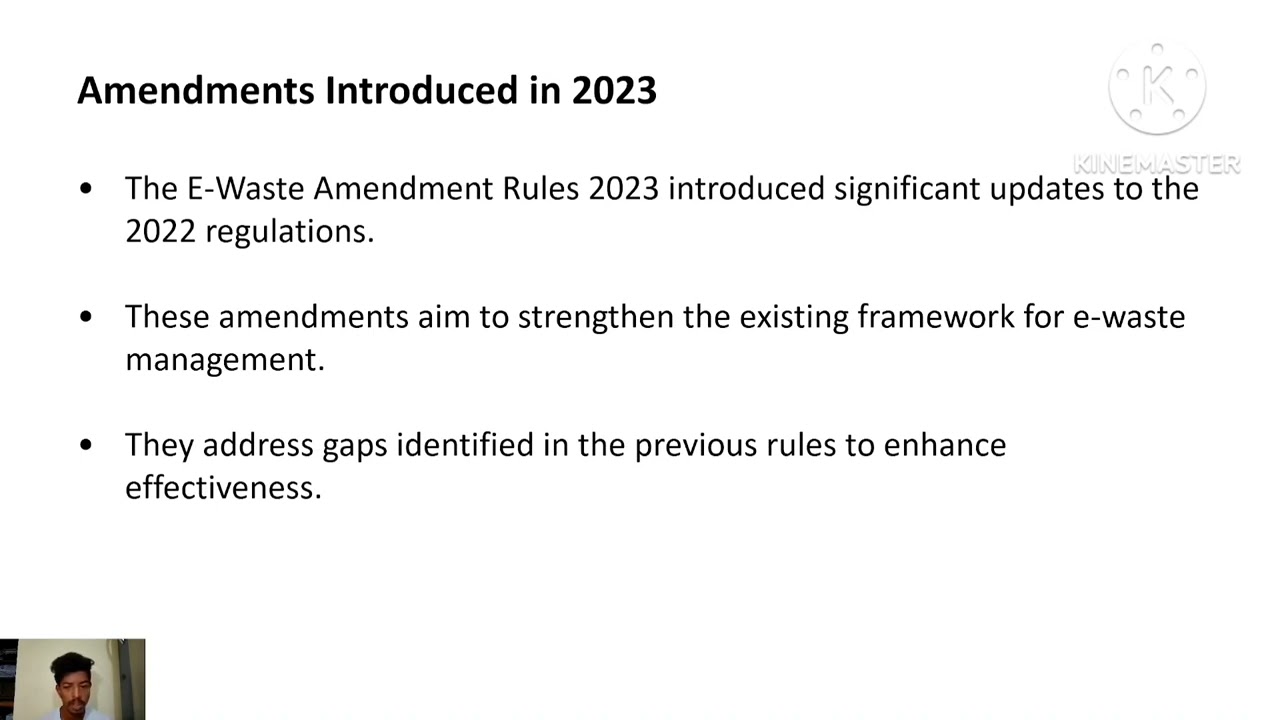 Amendments Introduced in 2023

• The E-Waste Amendment Rules 2023 introduced significant updates to the 2022 regulations.

• These amendments aim to strengthen the existing framework for e-waste management.

• They address gaps identified in the previous rules to enhance effectiveness.

KINEMASTER